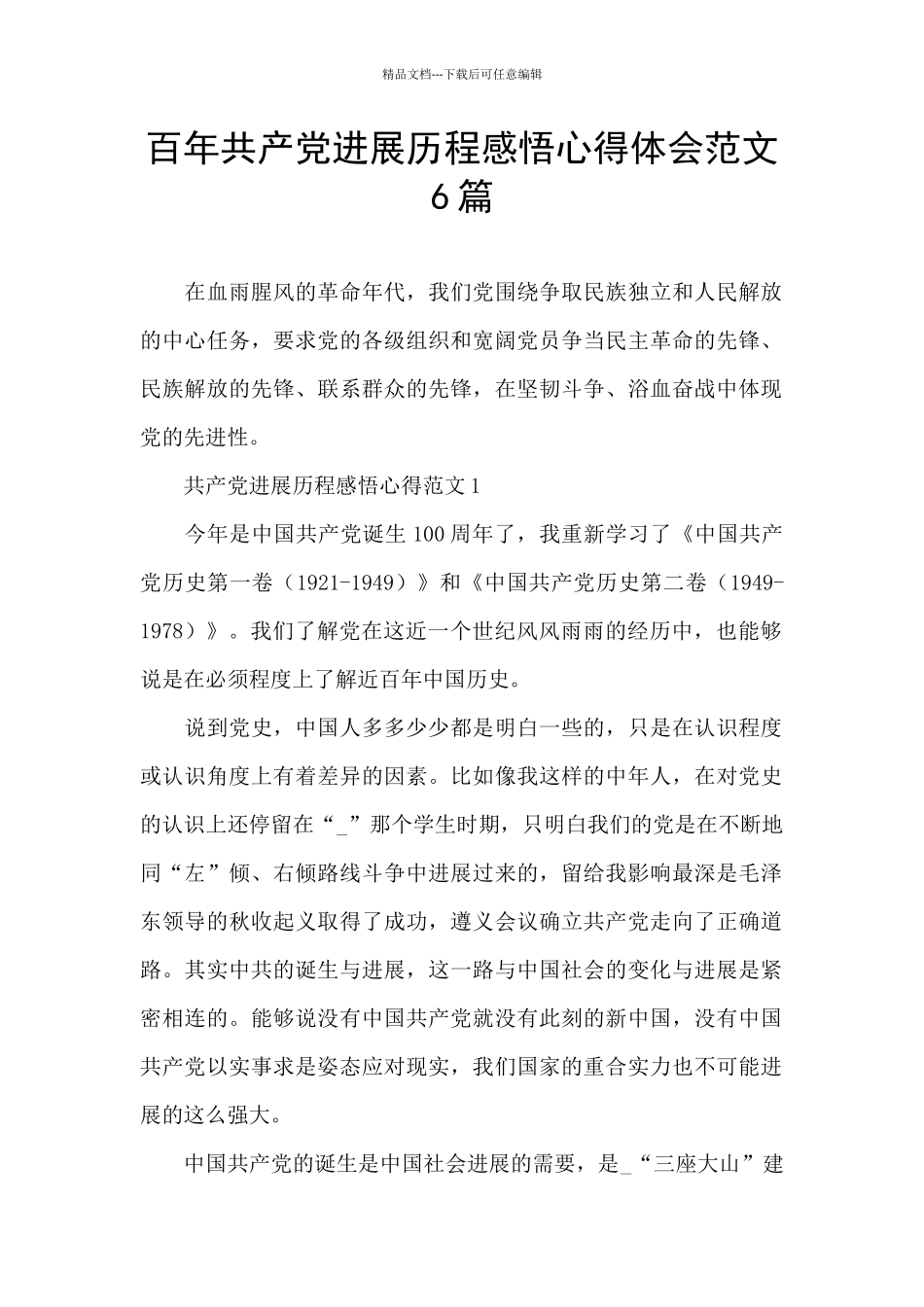 精品文档---下载后可任意编辑

百年共产党进展历程感悟心得体会范文6篇

在血雨腥风的革命年代，我们党围绕争取民族独立和人民解放的中心任务，要求党的各级组织和宽阔党员争当民主革命的先锋、民族解放的先锋、联系群众的先锋，在坚韧斗争、浴血奋战中体现党的先进性。

共产党进展历程感悟心得范文1

今年是中国共产党诞生100周年了，我重新学习了《中国共产党历史第一卷（1921-1949）》和《中国共产党历史第二卷（1949-1978）》。我们了解党在这近一个世纪风风雨雨的经历中，也能够说是在必须程度上了解近百年中国历史。

说到党史，中国人多多少少都是明白一些的，只是在认识程度或认识角度上有着差异的因素。比如像我这样的中年人，在对党史的认识上还停留在“_”那个学生时期，只明白我们的党是在不断地同“左”倾、右倾路线斗争中进展过来的，留给我影响最深是毛泽东领导的秋收起义取得了成功，遵义会议确立共产党走向了正确道路。其实中共的诞生与进展，这一路与中国社会的变化与进展是紧密相连的。能够说没有中国共产党就没有此刻的新中国，没有中国共产党以实事求是姿态应对现实，我们国家的重合实力也不可能进展的这么强大。

中国共产党的诞生是中国社会进展的需要，是_“三座大山”建